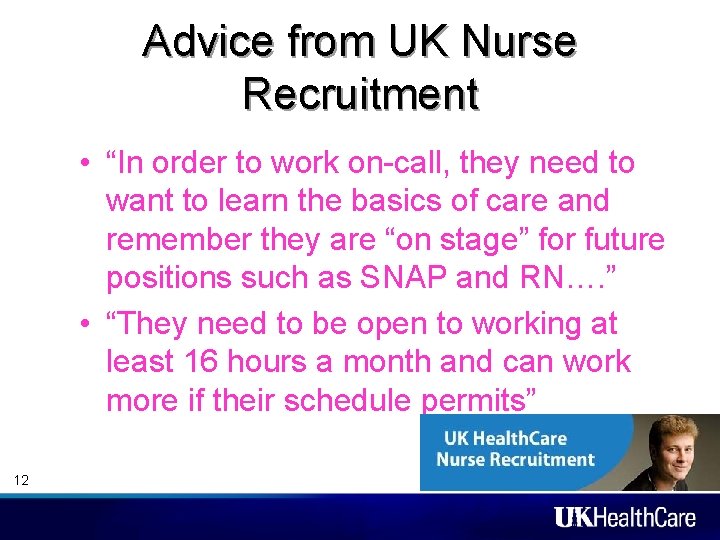 Advice from UK Nurse Recruitment

• "In order to work on-call, they need to want to learn the basics of care and remember they are "on stage" for future positions such as SNAP and RN…."
• "They need to be open to working at least 16 hours a month and can work more if their schedule permits"

UK HealthCare
Nurse Recruitment

12

UKHealthCare